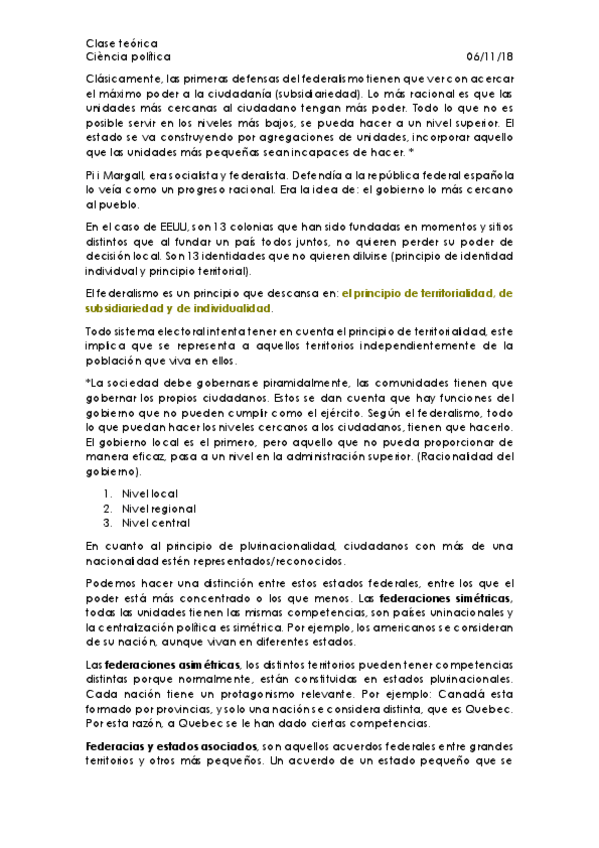 Clase teórica
Ciència política 06/11/18

Clásicamente, las primeras defensas del federalismo tienen que ver con acercar el máximo poder a la ciudadanía (subsidiariedad). Lo más racional es que las unidades más cercanas al ciudadano tengan más poder. Todo lo que no es posible servir en los niveles más bajos, se pueda hacer a un nivel superior. El estado se va construyendo por agregaciones de unidades, incorporar aquello que las unidades más pequeñas sean incapaces de hacer. *

Pi i Margall, era socialista y federalista. Defendía a la república federal española lo veía como un progreso racional. Era la idea de: el gobierno lo más cercano al pueblo.

En el caso de EEUU, son 13 colonias que han sido fundadas en momentos y sitios distintos que al fundar un país todos juntos, no quieren perder su poder de decisión local. Son 13 identidades que no quieren diluirse (principio de identidad individual y principio territorial).

El federalismo es un principio que descansa en: el principio de territorialidad, de subsidiariedad y de individualidad.

Todo sistema electoral intenta tener en cuenta el principio de territorialidad, este implica que se representa a aquellos territorios independientemente de la población que viva en ellos.

*La sociedad debe gobernarse piramidalmente, las comunidades tienen que gobernar los propios ciudadanos. Estos se dan cuenta que hay funciones del gobierno que no pueden cumplir como el ejército. Según el federalismo, todo lo que puedan hacer los niveles cercanos a los ciudadanos, tienen que hacerlo. El gobierno local es el primero, pero aquello que no pueda proporcionar de manera eficaz, pasa a un nivel en la administración superior. (Racionalidad del gobierno).

1. Nivel local
2. Nivel regional
3. Nivel central

En cuanto al principio de plurinacionalidad, ciudadanos con más de una nacionalidad estén representados/reconocidos.

Podemos hacer una distinción entre estos estados federales, entre los que el poder está más concentrado o los que menos. Las federaciones simétricas, todas las unidades tienen las mismas competencias, son países uninacionales y la centralización política es simétrica. Por ejemplo, los americanos se consideran de su nación, aunque vivan en diferentes estados.

Las federaciones asimétricas, los distintos territorios pueden tener competencias distintas porque normalmente, están constituidas en estados plurinacionales. Cada nación tiene un protagonismo relevante. Por ejemplo: Canadá esta formado por provincias, y solo una nación se considera distinta, que es Quebec. Por esta razón, a Quebec se le han dado ciertas competencias.

Federacias y estados asociados, son aquellos acuerdos federales entre grandes territorios y otros más pequeños. Un acuerdo de un estado pequeño que se